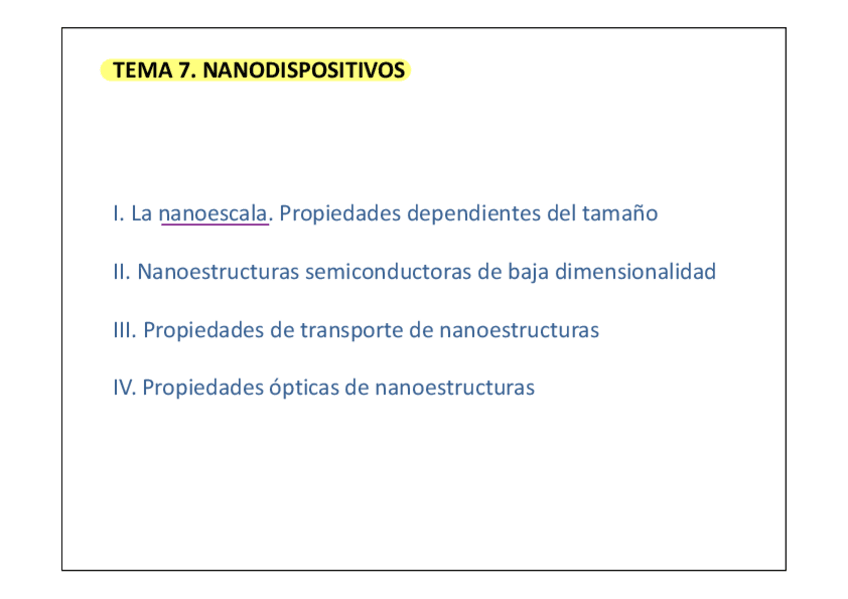 TEMA 7. NANODISPOSITIVOS

I. La nanoescala. Propiedades dependientes del tamaño

II. Nanoestructuras semiconductoras de baja dimensionalidad

III. Propiedades de transporte de nanoestructuras

IV. Propiedades ópticas de nanoestructuras